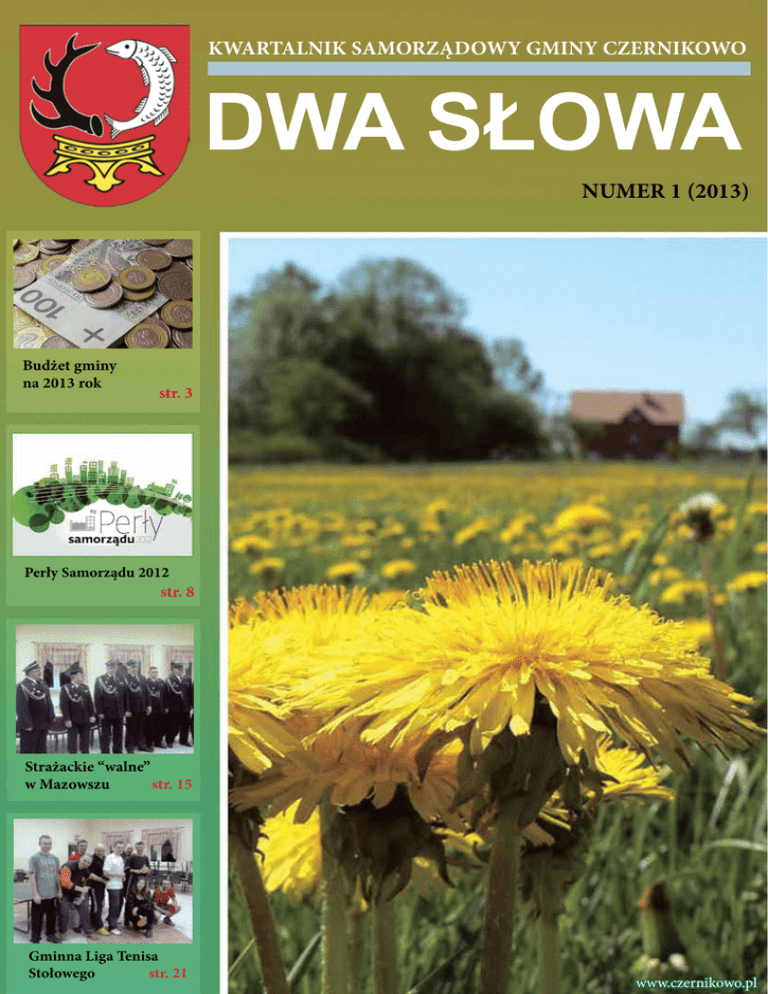 KWARTALNIK SAMORZĄDOWY GMINY CZERNIKOWO

DWA SŁOWA

NUMER 1 (2013)

Budżet gminy na 2013 rok
str. 3

Perły samorządu 2012

Perły Samorządu 2012
str. 8

Strażackie "walne" w Mazowszu
str. 15

Gminna Liga Tenisa Stołowego
str. 21

www.czernikowo.pl